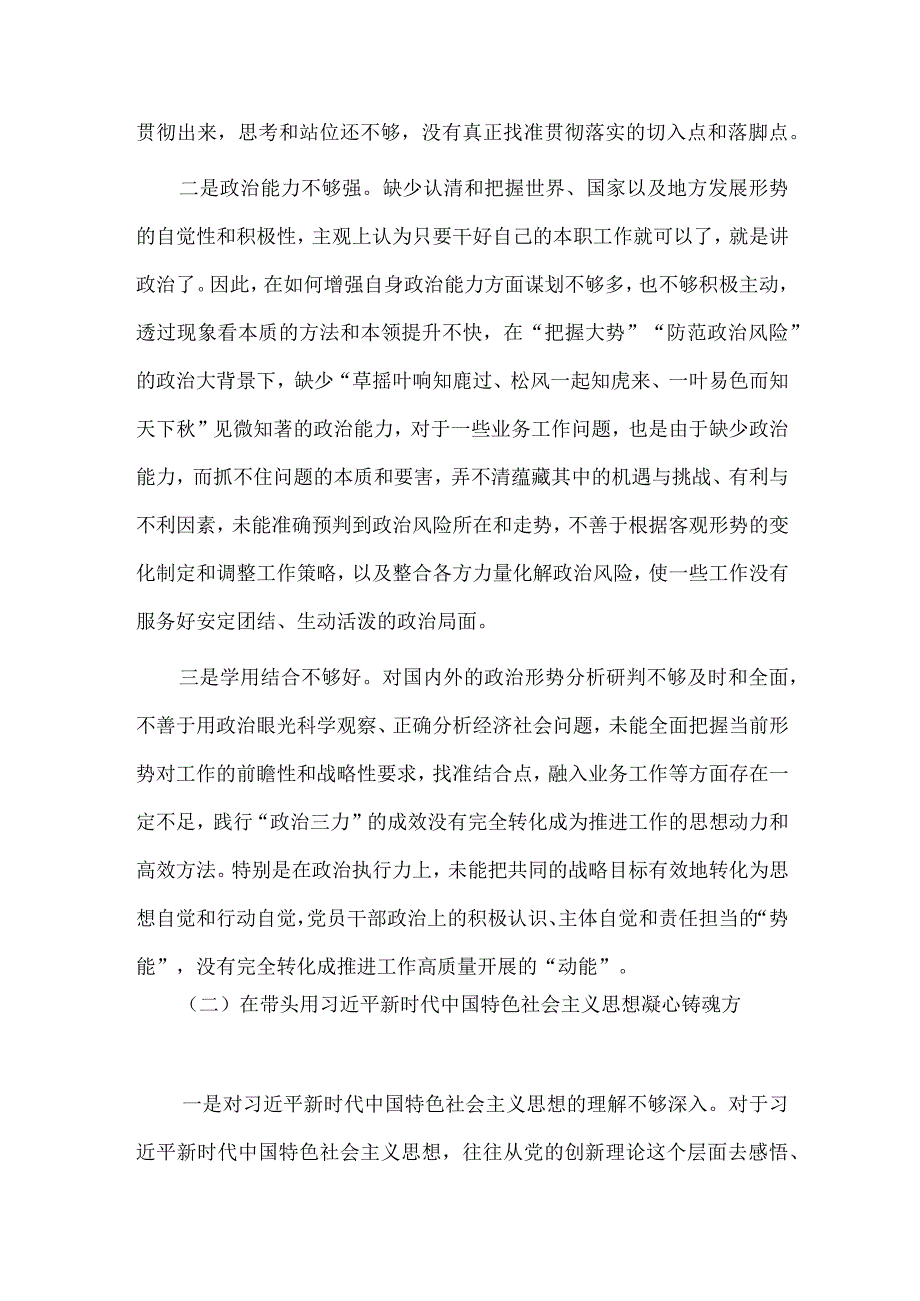 贯彻出来，思考和站位还不够，没有真正找准贯彻落实的切入点和落脚点。

二是政治能力不够强。缺少认清和把握世界、国家以及地方发展形势的自觉性和积极性，主观上认为只要干好自己的本职工作就可以了，就是讲政治了。因此，在如何增强自身政治能力方面谋划不够多，也不够积极主动，透过现象看本质的方法和本领提升不快，在“把握大势”“防范政治风险”的政治大背景下，缺少“草摇叶响知鹿过、松风一起知虎来、一叶易色而知天下秋”见微知著的政治能力，对于一些业务工作问题，也是由于缺少政治能力，而抓不住问题的本质和要害，弄不清蕴藏其中的机遇与挑战、有利与不利因素，未能准确预判到政治风险所在和走势，不善于根据客观形势的变化制定和调整工作策略，以及整合各方力量化解政治风险，使一些工作没有服务好安定团结、生动活泼的政治局面。

三是学用结合不够好。对国内外的政治形势分析研判不够及时和全面，不善于用政治眼光科学观察、正确分析经济社会问题，未能全面把握当前形势对工作的前瞻性和战略性要求，找准结合点，融入业务工作等方面存在一定不足，践行“政治三力”的成效没有完全转化成为推进工作的思想动力和高效方法。特别是在政治执行力上，未能把共同的战略目标有效地转化为思想自觉和行动自觉，党员干部政治上的积极认识、主体自觉和责任担当的“势能”，没有完全转化成推进工作高质量开展的“动能”。

（二）在带头用习近平新时代中国特色社会主义思想凝心铸魂方

一是对习近平新时代中国特色社会主义思想的理解不够深入。对于习近平新时代中国特色社会主义思想，往往从党的创新理论这个层面去感悟、